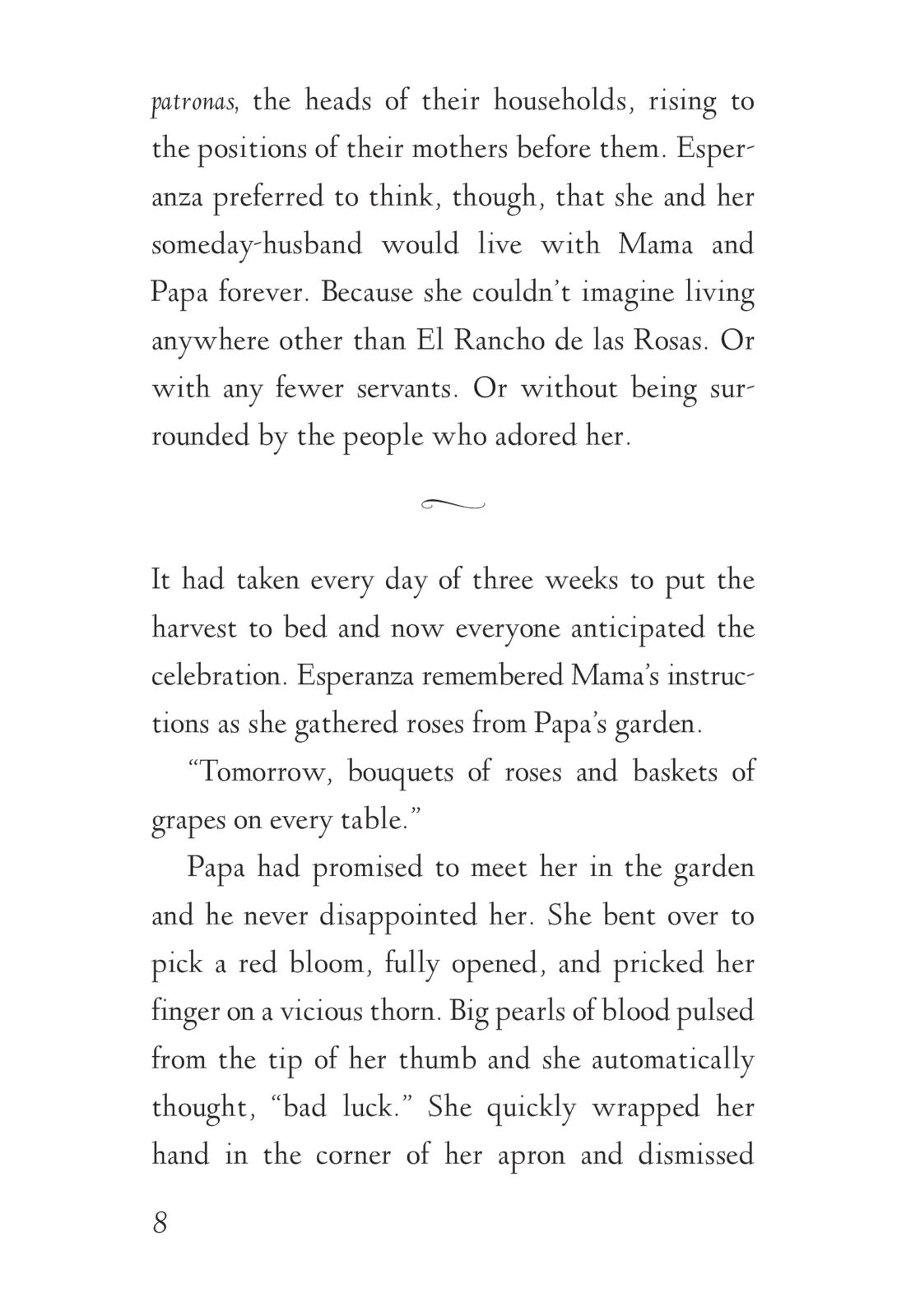 patronas, the heads of their households, rising to the positions of their mothers before them. Esperanza preferred to think, though, that she and her someday-husband would live with Mama and Papa forever. Because she couldn't imagine living anywhere other than El Rancho de las Rosas. Or with any fewer servants. Or without being surrounded by the people who adored her.

It had taken every day of three weeks to put the harvest to bed and now everyone anticipated the celebration. Esperanza remembered Mama's instructions as she gathered roses from Papa's garden.

"Tomorrow, bouquets of roses and baskets of grapes on every table."

Papa had promised to meet her in the garden and he never disappointed her. She bent over to pick a red bloom, fully opened, and pricked her finger on a vicious thorn. Big pearls of blood pulsed from the tip of her thumb and she automatically thought, "bad luck." She quickly wrapped her hand in the corner of her apron and dismissed

8